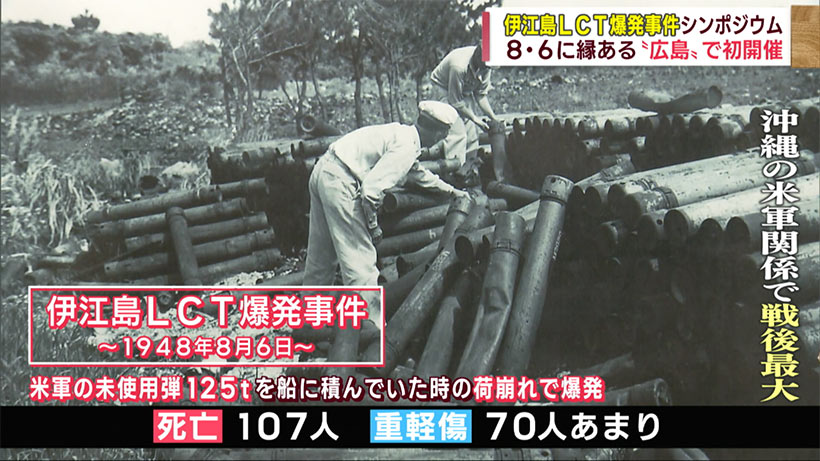 伊江島ＬＣＴ爆発事件シンポジウム
8・6に縁ある〝広島〟で初開催

沖縄の米軍関係で戦後最大

伊江島ＬＣＴ爆発事件
～1948年8月6日～

米軍の未使用弾125tを船に積んでいた時の荷崩れで爆発

死亡　107人　重軽傷　70人あまり